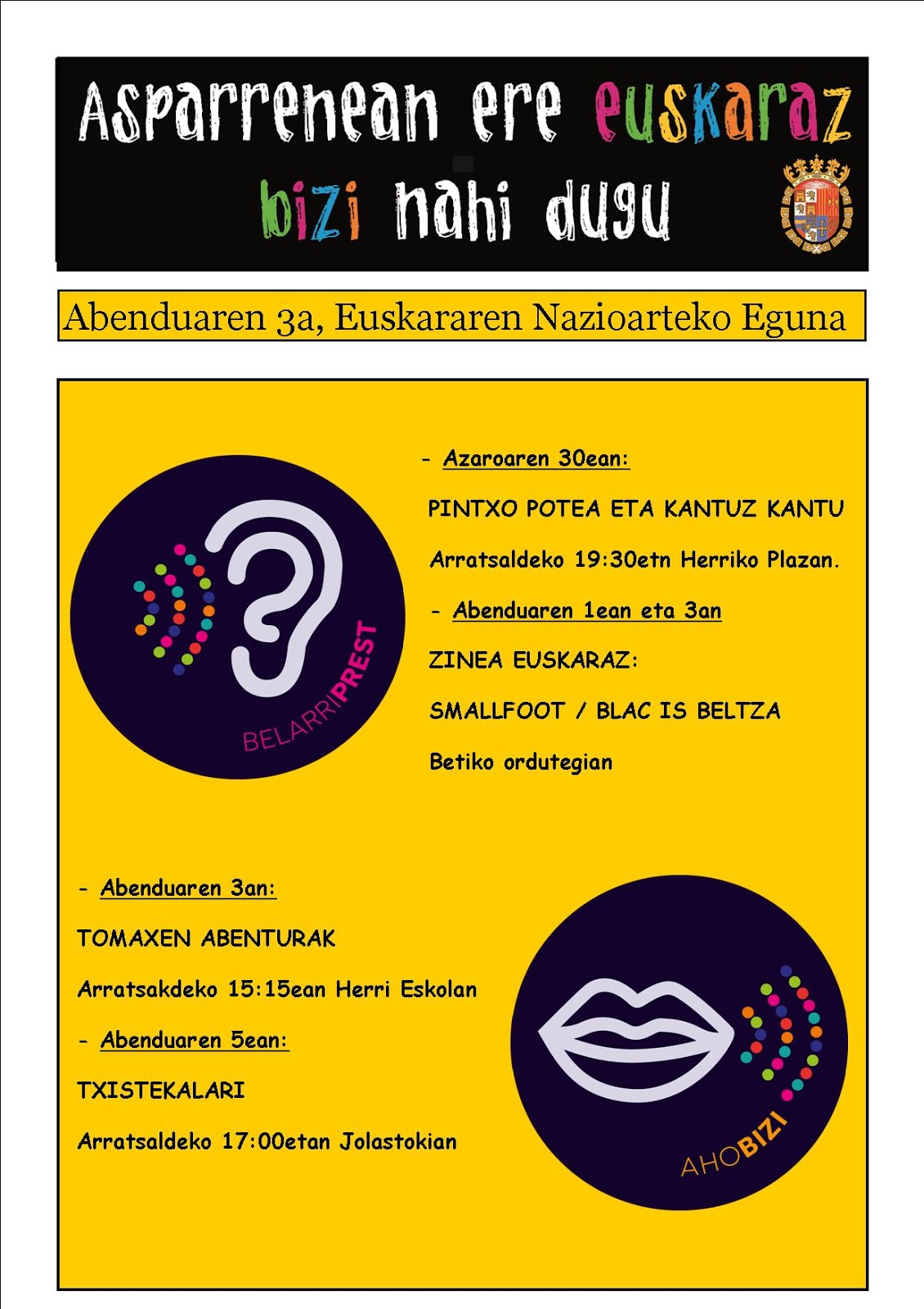 Asparrenean ere euskaraz
bizi nahi dugu

Abenduaren 3a, Euskararen Nazioarteko Eguna

BELARRIPREST

- Azaroaren 30ean:

PINTXO POTEA ETA KANTUZ KANTU

Arratsaldeko 19:30etn Herriko Plazan.

- Abenduaren 1ean eta 3an

ZINEA EUSKARAZ:

SMALLFOOT / BLAC IS BELTZA

Betiko ordutegian

- Abenduaren 3an:

TOMAXEN ABENTURAK

Arratsakdeko 15:15ean Herri Eskolan

- Abenduaren 5ean:

TXISTEKALARI

Arratsaldeko 17:00etan Jolastokian

AHOBIZI